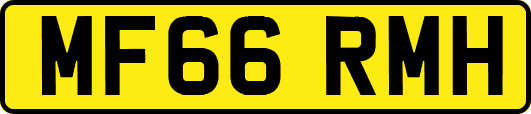 MF66 RMH